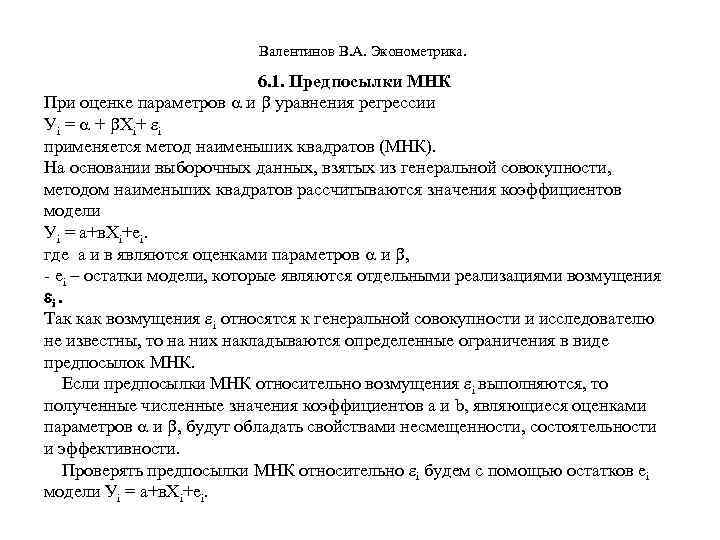 Валентинов В.А. Эконометрика.

6.1. Предпосылки МНК

При оценке параметров $\alpha$ и $\beta$ уравнения регрессии

$У_i = \alpha + \beta X_i + \varepsilon_i$

применяется метод наименьших квадратов (МНК).

На основании выборочных данных, взятых из генеральной совокупности, методом наименьших квадратов рассчитываются значения коэффициентов модели

$У_i = а+вX_i+e_i$.

где а и в являются оценками параметров $\alpha$ и $\beta$,

- $e_i$ – остатки модели, которые являются отдельными реализациями возмущения $\varepsilon_i$.

Так как возмущения $\varepsilon_i$ относятся к генеральной совокупности и исследователю не известны, то на них накладываются определенные ограничения в виде предпосылок МНК.

Если предпосылки МНК относительно возмущения $\varepsilon_i$ выполняются, то полученные численные значения коэффициентов а и b, являющиеся оценками параметров $\alpha$ и $\beta$, будут обладать свойствами несмещенности, состоятельности и эффективности.

Проверять предпосылки МНК относительно $\varepsilon_i$ будем с помощью остатков $e_i$ модели $У_i = а+вX_i+e_i$.